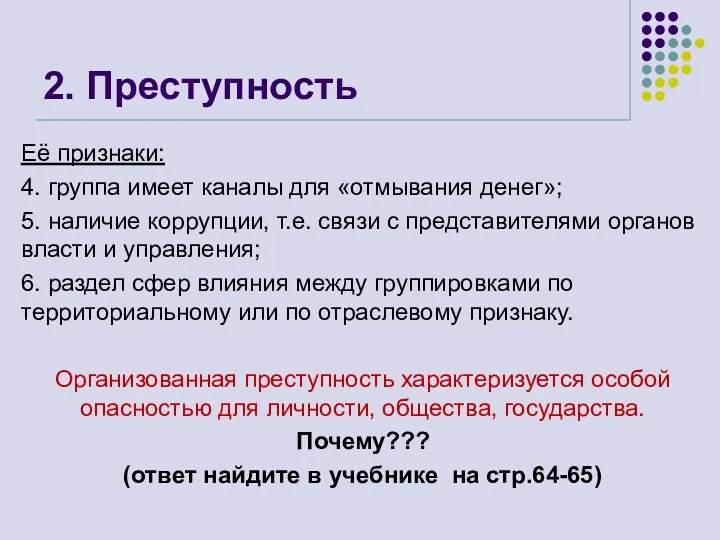 2. Преступность

Её признаки:

4. группа имеет каналы для «отмывания денег»;

5. наличие коррупции, т.е. связи с представителями органов власти и управления;

6. раздел сфер влияния между группировками по территориальному или по отраслевому признаку.

Организованная преступность характеризуется особой опасностью для личности, общества, государства.

Почему???

(ответ найдите в учебнике на стр.64-65)